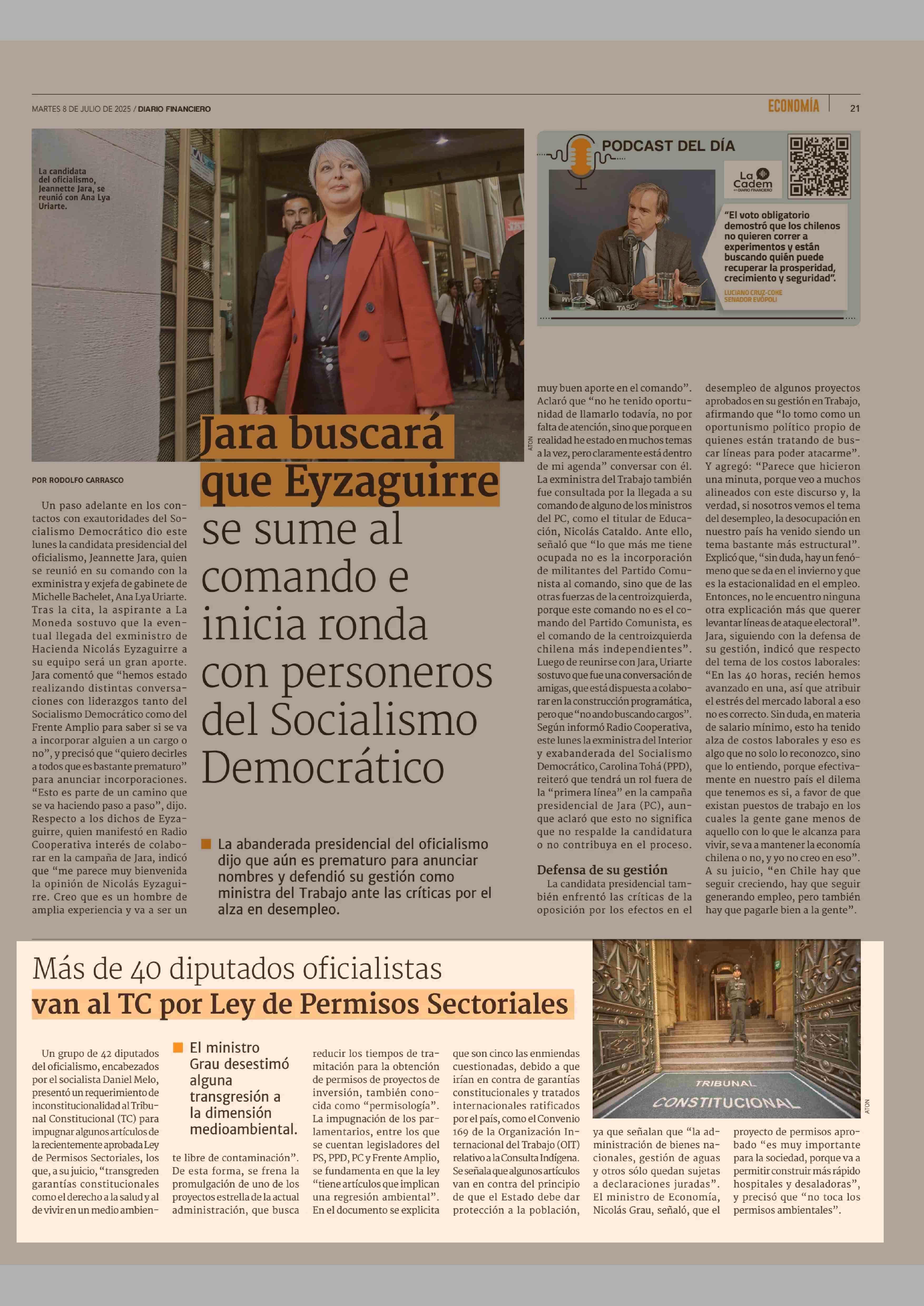 MARTES 8 DE JULIO DE 2025 / DIARIO FINANCIERO

ECONOMÍA 21

La candidata del oficialismo, Jeannette Jara, se reunió con Ana Lya Uriarte.

ATON

PODCAST DEL DÍA

La Cadem DIARIO FINANCIERO

"El voto obligatorio demostró que los chilenos no quieren correr a experimentos y están buscando quién puede recuperar la prosperidad, crecimiento y seguridad".

LUCIANO CRUZ-COKE SENADOR EVÓPOLI

Jara buscará que Eyzaguirre se sume al comando e inicia ronda con personeros del Socialismo Democrático

La abanderada presidencial del oficialismo dijo que aún es prematuro para anunciar nombres y defendió su gestión como ministra del Trabajo ante las críticas por el alza en desempleo.

POR RODOLFO CARRASCO

Un paso adelante en los contactos con exautoridades del Socialismo Democrático dio este lunes la candidata presidencial del oficialismo, Jeannette Jara, quien se reunió en su comando con la exministra y exjefa de gabinete de Michelle Bachelet, Ana Lya Uriarte. Tras la cita, la aspirante a La Moneda sostuvo que la eventual llegada del exministro de Hacienda Nicolás Eyzaguirre a su equipo será un gran aporte. Jara comentó que "hemos estado realizando distintas conversaciones con liderazgos tanto del Socialismo Democrático como del Frente Amplio para saber si se va a incorporar alguien a un cargo o no", y precisó que "quiero decirles a todos que es bastante prematuro" para anunciar incorporaciones. "Esto es parte de un camino que se va haciendo paso a paso", dijo. Respecto a los dichos de Eyzaguirre, quien manifestó en Radio Cooperativa interés de colaborar en la campaña de Jara, indicó que "me parece muy bienvenida la opinión de Nicolás Eyzaguirre. Creo que es un hombre de amplia experiencia y va a ser un muy buen aporte en el comando". Aclaró que "no he tenido oportunidad de llamarlo todavía, no por falta de atención, sino que porque en realidad he estado en muchos temas a la vez, pero claramente está dentro de mi agenda" conversar con él. La exministra del Trabajo también fue consultada por la llegada a su comando de alguno de los ministros del PC, como el titular de Educación, Nicolás Cataldo. Ante ello, señaló que "lo que más me tiene ocupada no es la incorporación de militantes del Partido Comunista al comando, sino que de las otras fuerzas de la centroizquierda, porque este comando no es el comando del Partido Comunista, es el comando de la centroizquierda chilena más independientes". Luego de reunirse con Jara, Uriarte sostuvo que fue una conversación de amigas, que está dispuesta a colaborar en la construcción programática, pero que "no ando buscando cargos". Según informó Radio Cooperativa, este lunes la exministra del Interior y exabanderada del Socialismo Democrático, Carolina Tohá (PPD), reiteró que tendrá un rol fuera de la "primera línea" en la campaña presidencial de Jara (PC), aunque aclaró que esto no significa que no respalde la candidatura o no contribuya en el proceso.

Defensa de su gestión

La candidata presidencial también enfrentó las críticas de la oposición por los efectos en el desempleo de algunos proyectos aprobados en su gestión en Trabajo, afirmando que "lo tomo como un oportunismo político propio de quienes están tratando de buscar líneas para poder atacarme". Y agregó: "Parece que hicieron una minuta, porque veo a muchos alineados con este discurso y, la verdad, si nosotros vemos el tema del desempleo, la desocupación en nuestro país ha venido siendo un tema bastante más estructural". Explicó que, "sin duda, hay un fenómeno que se da en el invierno y que es la estacionalidad en el empleo. Entonces, no le encuentro ninguna otra explicación más que querer levantar líneas de ataque electoral". Jara, siguiendo con la defensa de su gestión, indicó que respecto del tema de los costos laborales: "En las 40 horas, recién hemos avanzado en una, así que atribuir el estrés del mercado laboral a eso no es correcto. Sin duda, en materia de salario mínimo, esto ha tenido alza de costos laborales y eso es algo que no solo lo reconozco, sino que lo entiendo, porque efectivamente en nuestro país el dilema que tenemos es si, a favor de que existan puestos de trabajo en los cuales la gente gane menos de aquello con lo que le alcanza para vivir, se va a mantener la economía chilena o no, y yo no creo en eso". A su juicio, "en Chile hay que seguir creciendo, hay que seguir generando empleo, pero también hay que pagarle bien a la gente".

Más de 40 diputados oficialistas van al TC por Ley de Permisos Sectoriales

El ministro Grau desestimó alguna transgresión a la dimensión medioambiental.

Un grupo de 42 diputados del oficialismo, encabezados por el socialista Daniel Melo, presentó un requerimiento de inconstitucionalidad al Tribunal Constitucional (TC) para impugnar algunos artículos de la recientemente aprobada Ley de Permisos Sectoriales, los que, a su juicio, "transgreden garantías constitucionales como el derecho a la salud y al de vivir en un medio ambiente libre de contaminación". De esta forma, se frena la promulgación de uno de los proyectos estrella de la actual administración, que busca reducir los tiempos de tramitación para la obtención de permisos de proyectos de inversión, también conocida como "permisología". La impugnación de los parlamentarios, entre los que se cuentan legisladores del PS, PPD, PC y Frente Amplio, se fundamenta en que la ley "tiene artículos que implican una regresión ambiental". En el documento se explicita que son cinco las enmiendas cuestionadas, debido a que irían en contra de garantías constitucionales y tratados internacionales ratificados por el país, como el Convenio 169 de la Organización Internacional del Trabajo (OIT) relativo a la Consulta Indígena. Se señala que algunos artículos van en contra del principio de que el Estado debe dar protección a la población, ya que señalan que "la administración de bienes nacionales, gestión de aguas y otros sólo quedan sujetas a declaraciones juradas". El ministro de Economía, Nicolás Grau, señaló, que el proyecto de permisos aprobado "es muy importante para la sociedad, porque va a permitir construir más rápido hospitales y desaladoras", y precisó que "no toca los permisos ambientales".

TRIBUNAL CONSTITUCIONAL

ATON